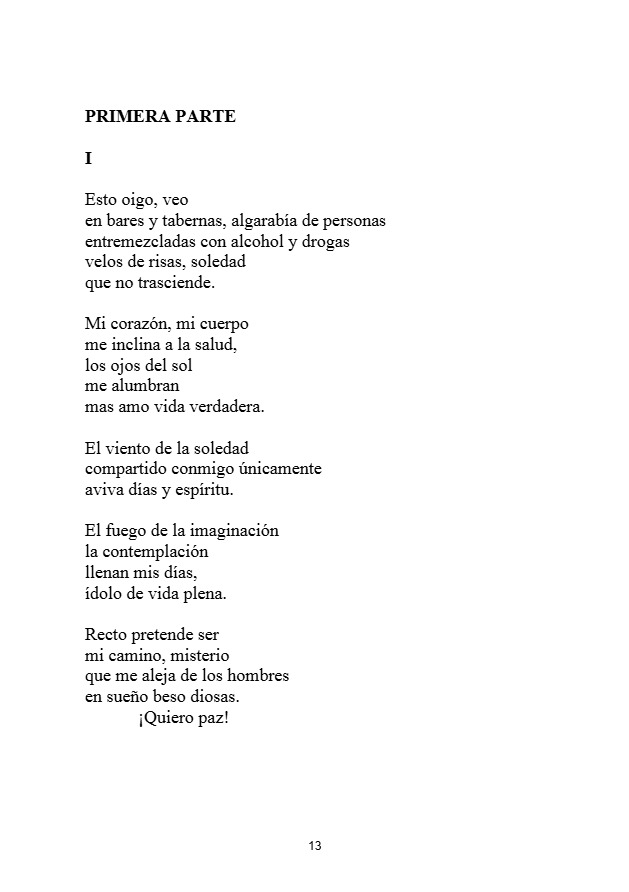 PRIMERA PARTE

I

Esto oigo, veo
en bares y tabernas, algarabía de personas
entremezcladas con alcohol y drogas
velos de risas, soledad
que no trasciende.

Mi corazón, mi cuerpo
me inclina a la salud,
los ojos del sol
me alumbran
mas amo vida verdadera.

El viento de la soledad
compartido conmigo únicamente
aviva días y espíritu.

El fuego de la imaginación
la contemplación
llenan mis días,
ídolo de vida plena.

Recto pretende ser
mi camino, misterio
que me aleja de los hombres
en sueño beso diosas.
¡Quiero paz!

13